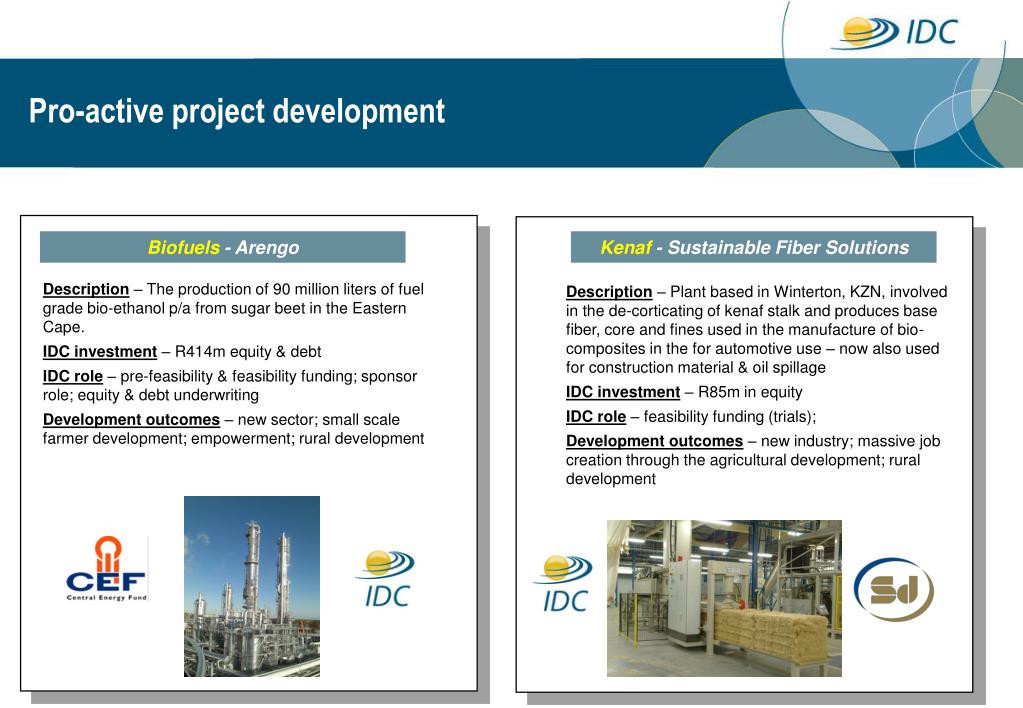 IDC

Pro-active project development

Biofuels - Arengo

Description – The production of 90 million liters of fuel grade bio-ethanol p/a from sugar beet in the Eastern Cape.

IDC investment – R414m equity & debt

IDC role – pre-feasibility & feasibility funding; sponsor role; equity & debt underwriting

Development outcomes – new sector; small scale farmer development; empowerment; rural development

CEF
Central Energy Fund

IDC

Kenaf - Sustainable Fiber Solutions

Description – Plant based in Winterton, KZN, involved in the de-corticating of kenaf stalk and produces base fiber, core and fines used in the manufacture of bio-composites in the for automotive use – now also used for construction material & oil spillage

IDC investment – R85m in equity

IDC role – feasibility funding (trials);

Development outcomes – new industry; massive job creation through the agricultural development; rural development

IDC

SJ